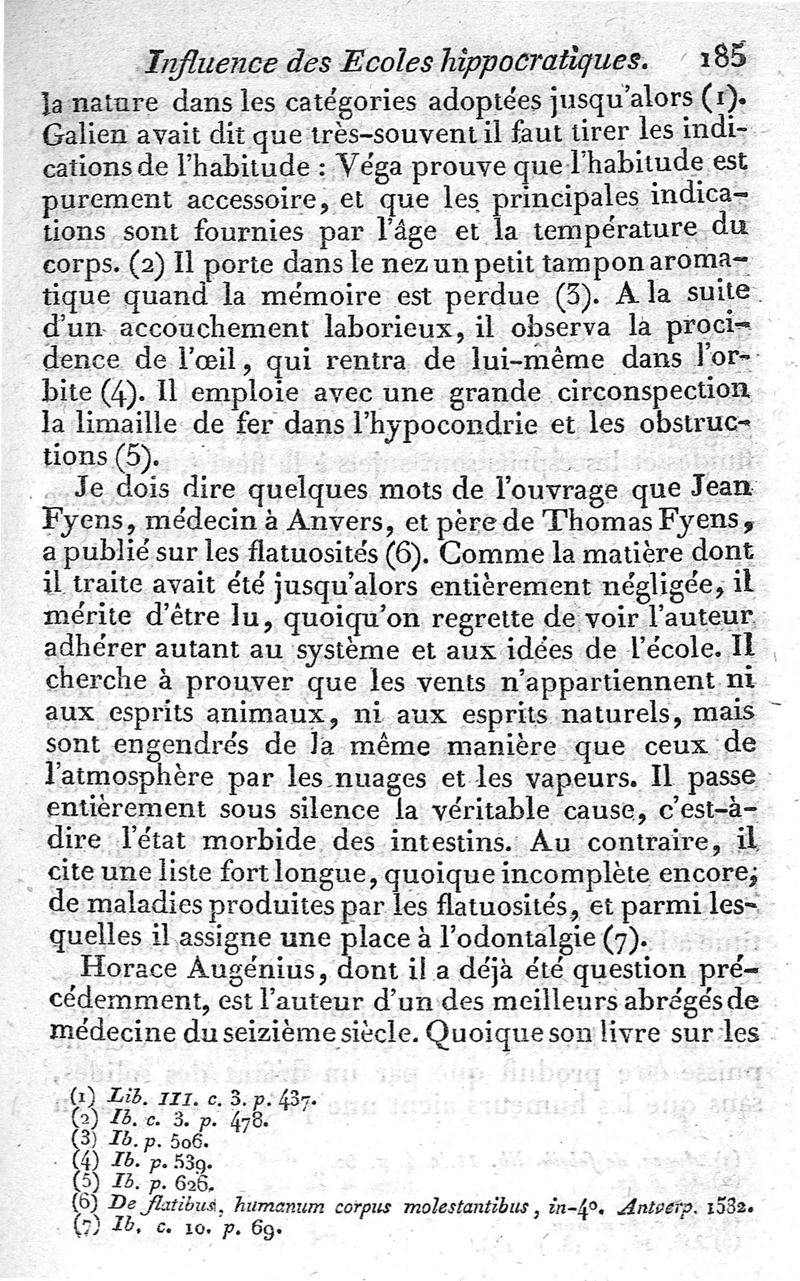 Influence des Ecoles hippocratiques. 185

la nature dans les catégories adoptées jusqu'alors (1). Galien avait dit que très-souvent il faut tirer les indications de l'habitude : Véga prouve que l'habitude est purement accessoire, et que les principales indications sont fournies par l'âge et la température du corps. (2) Il porte dans le nez un petit tampon aromatique quand la mémoire est perdue (3). A la suite d'un accouchement laborieux, il observa la procidence de l'œil, qui rentra de lui-même dans l'orbite (4). Il emploie avec une grande circonspection la limaille de fer dans l'hypocondrie et les obstructions (5).

Je dois dire quelques mots de l'ouvrage que Jean Fyens, médecin à Anvers, et père de Thomas Fyens, a publié sur les flatuosités (6). Comme la matière dont il traite avait été jusqu'alors entièrement négligée, il mérite d'être lu, quoiqu'on regrette de voir l'auteur adhérer autant au système et aux idées de l'école. Il cherche à prouver que les vents n'appartiennent ni aux esprits animaux, ni aux esprits naturels, mais sont engendrés de la même manière que ceux de l'atmosphère par les nuages et les vapeurs. Il passe entièrement sous silence la véritable cause, c'est-à-dire l'état morbide des intestins. Au contraire, il cite une liste fort longue, quoique incomplète encore, de maladies produites par les flatuosités, et parmi lesquelles il assigne une place à l'odontalgie (7).

Horace Augénius, dont il a déjà été question précédemment, est l'auteur d'un des meilleurs abrégés de médecine du seizième siècle. Quoique son livre sur les

(1) Lib. III. c. 3. p. 437.
(2) Ib. c. 3. p. 478.
(3) Ib. p. 506.
(4) Ib. p. 539.
(5) Ib. p. 626.
(6) De flatibus, humanum corpus molestantibus, in-4°. Antverp. 1582.
(7) Ib. c. 10. p. 69.